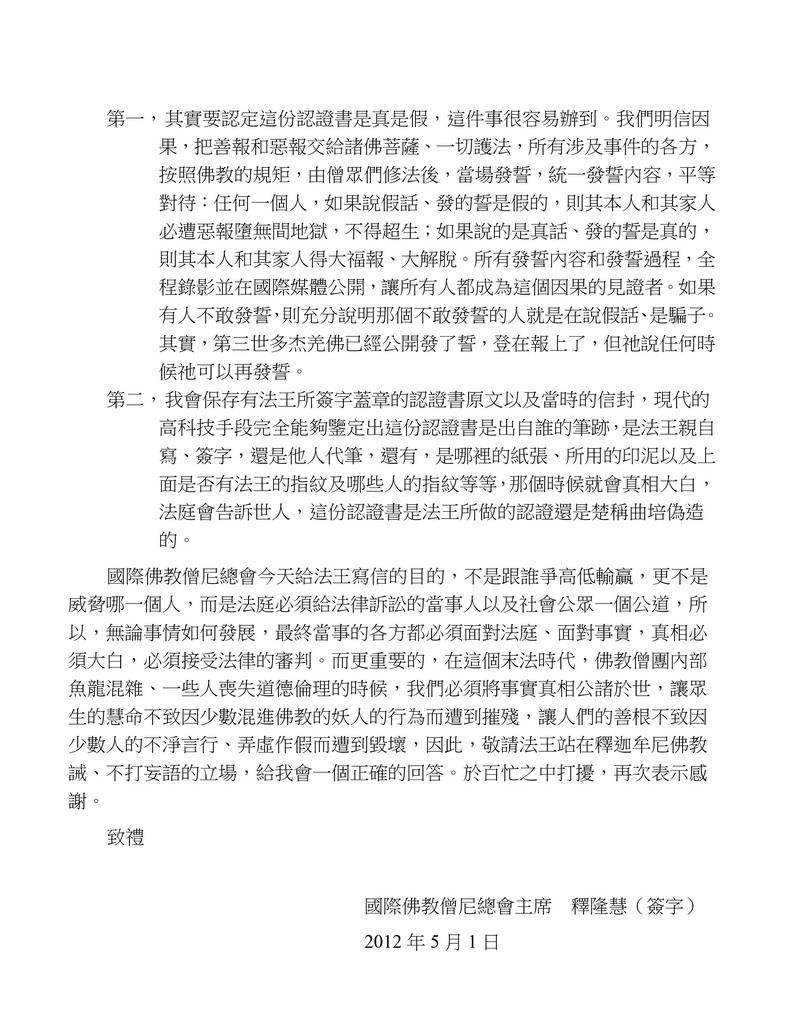 第一，其實要認定這份認證書是真是假，這件事很容易辦到。我們明信因果，把善報和惡報交給諸佛菩薩、一切護法，所有涉及事件的各方，按照佛教的規矩，由僧眾們修法後，當場發誓，統一發誓內容，平等對待：任何一個人，如果說假話、發的誓是假的，則其本人和其家人必遭惡報墮無間地獄，不得超生；如果說的是真話、發的誓是真的，則其本人和其家人得大福報、大解脫。所有發誓內容和發誓過程，全程錄影並在國際媒體公開，讓所有人都成為這個因果的見證者。如果有人不敢發誓，則充分說明那個不敢發誓的人就是在說假話、是騙子。其實，第三世多杰羌佛已經公開發了誓，登在報上了，但祂說任何時候祂可以再發誓。

第二，我會保存有法王所簽字蓋章的認證書原文以及當時的信封，現代的高科技手段完全能夠鑒定出這份認證書是出自誰的筆跡，是法王親自寫、簽字，還是他人代筆，還有，是哪裡的紙張、所用的印泥以及上面是否有法王的指紋及哪些人的指紋等等，那個時候就會真相大白，法庭會告訴世人，這份認證書是法王所做的認證還是楚稱曲培偽造的。

國際佛教僧尼總會今天給法王寫信的目的，不是跟誰爭高低輸贏，更不是威脅哪一個人，而是法庭必須給法律訴訟的當事人以及社會公眾一個公道，所以，無論事情如何發展，最終當事的各方都必須面對法庭、面對事實，真相必須大白，必須接受法律的審判。而更重要的，在這個末法時代，佛教僧團內部魚龍混雜、一些人喪失道德倫理的時候，我們必須將事實真相公諸於世，讓眾生的慧命不致因少數混進佛教的妖人的行為而遭到摧殘，讓人們的善根不致因少數人的不淨言行、弄虛作假而遭到毀壞，因此，敬請法王站在釋迦牟尼佛教誡、不打妄語的立場，給我會一個正確的回答。於百忙之中打擾，再次表示感謝。

致禮

國際佛教僧尼總會主席　釋隆慧（簽字）

2012 年 5 月 1 日